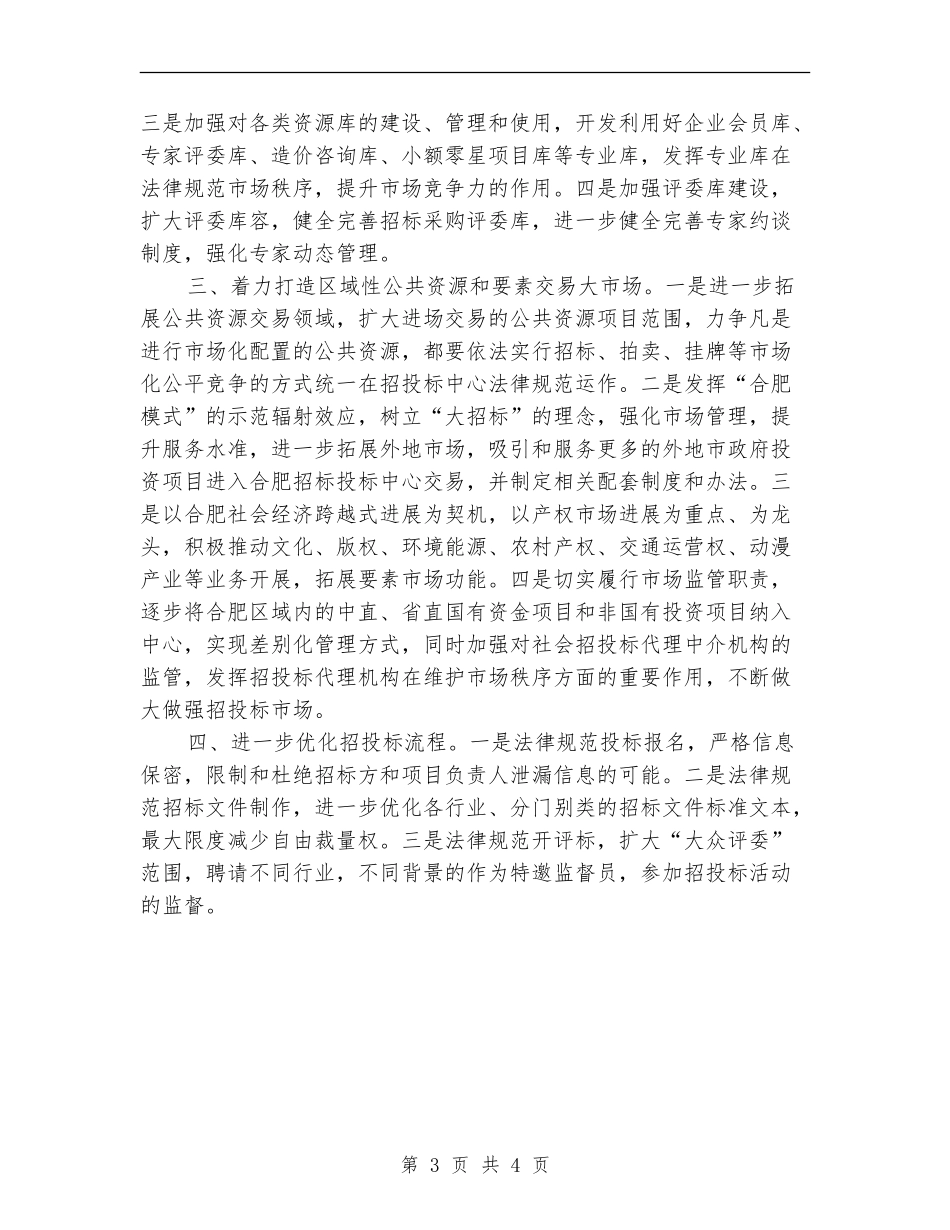 三是加强对各类资源库的建设、管理和使用，开发利用好企业会员库、专家评委库、造价咨询库、小额零星项目库等专业库，发挥专业库在法律规范市场秩序，提升市场竞争力的作用。四是加强评委库建设，扩大评委库容，健全完善招标采购评委库，进一步健全完善专家约谈制度，强化专家动态管理。

三、着力打造区域性公共资源和要素交易大市场。一是进一步拓展公共资源交易领域，扩大进场交易的公共资源项目范围，力争凡是进行市场化配置的公共资源，都要依法实行招标、拍卖、挂牌等市场化公平竞争的方式统一在招投标中心法律规范运作。二是发挥“合肥模式”的示范辐射效应，树立“大招标”的理念，强化市场管理，提升服务水准，进一步拓展外地市场，吸引和服务更多的外地市政府投资项目进入合肥招标投标中心交易，并制定相关配套制度和办法。三是以合肥社会经济跨越式进展为契机，以产权市场进展为重点、为龙头，积极推动文化、版权、环境能源、农村产权、交通运营权、动漫产业等业务开展，拓展要素市场功能。四是切实履行市场监管职责，逐步将合肥区域内的中直、省直国有资金项目和非国有投资项目纳入中心，实现差别化管理方式，同时加强对社会招投标代理中介机构的监管，发挥招投标代理机构在维护市场秩序方面的重要作用，不断做大做强招投标市场。

四、进一步优化招投标流程。一是法律规范投标报名，严格信息保密，限制和杜绝招标方和项目负责人泄漏信息的可能。二是法律规范招标文件制作，进一步优化各行业、分门别类的招标文件标准文本，最大限度减少自由裁量权。三是法律规范开评标，扩大“大众评委”范围，聘请不同行业，不同背景的作为特邀监督员，参加招投标活动的监督。

第 3 页 共 4 页